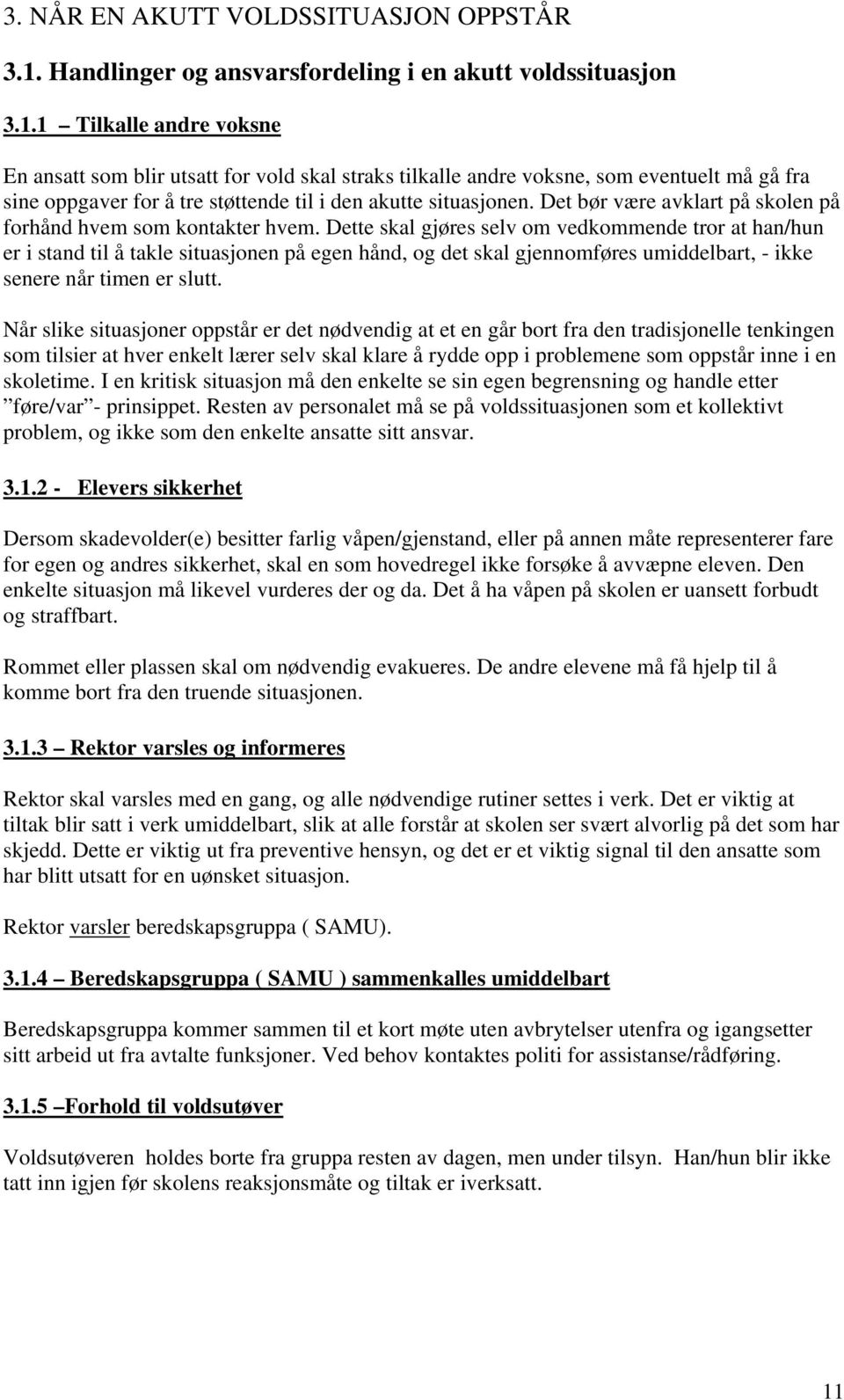 3. NÅR EN AKUTT VOLDSSITUASJON OPPSTÅR

3.1. Handlinger og ansvarsfordeling i en akutt voldssituasjon

3.1.1 – Tilkalle andre voksne

En ansatt som blir utsatt for vold skal straks tilkalle andre voksne, som eventuelt må gå fra sine oppgaver for å tre støttende til i den akutte situasjonen. Det bør være avklart på skolen på forhånd hvem som kontakter hvem. Dette skal gjøres selv om vedkommende tror at han/hun er i stand til å takle situasjonen på egen hånd, og det skal gjennomføres umiddelbart, - ikke senere når timen er slutt.

Når slike situasjoner oppstår er det nødvendig at et en går bort fra den tradisjonelle tenkingen som tilsier at hver enkelt lærer selv skal klare å rydde opp i problemene som oppstår inne i en skoletime. I en kritisk situasjon må den enkelte se sin egen begrensning og handle etter ”føre/var”- prinsippet. Resten av personalet må se på voldssituasjonen som et kollektivt problem, og ikke som den enkelte ansatte sitt ansvar.

3.1.2 - Elevers sikkerhet

Dersom skadevolder(e) besitter farlig våpen/gjenstand, eller på annen måte representerer fare for egen og andres sikkerhet, skal en som hovedregel ikke forsøke å avvæpne eleven. Den enkelte situasjon må likevel vurderes der og da. Det å ha våpen på skolen er uansett forbudt og straffbart.

Rommet eller plassen skal om nødvendig evakueres. De andre elevene må få hjelp til å komme bort fra den truende situasjonen.

3.1.3 – Rektor varsles og informeres

Rektor skal varsles med en gang, og alle nødvendige rutiner settes i verk. Det er viktig at tiltak blir satt i verk umiddelbart, slik at alle forstår at skolen ser svært alvorlig på det som har skjedd. Dette er viktig ut fra preventive hensyn, og det er et viktig signal til den ansatte som har blitt utsatt for en uønsket situasjon.

Rektor varsler beredskapsgruppa ( SAMU).

3.1.4 – Beredskapsgruppa ( SAMU ) sammenkalles umiddelbart

Beredskapsgruppa kommer sammen til et kort møte uten avbrytelser utenfra og igangsetter sitt arbeid ut fra avtalte funksjoner. Ved behov kontaktes politi for assistanse/rådføring.

3.1.5 –Forhold til voldsutøver

Voldsutøveren holdes borte fra gruppa resten av dagen, men under tilsyn. Han/hun blir ikke tatt inn igjen før skolens reaksjonsmåte og tiltak er iverksatt.

11